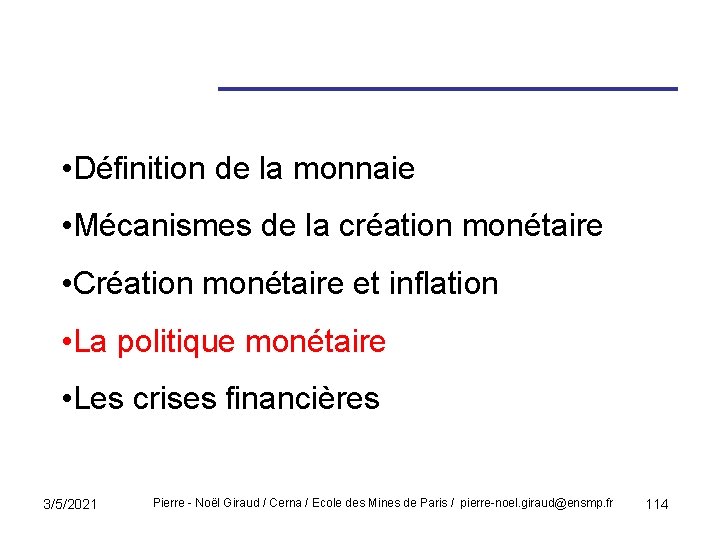 • Définition de la monnaie

• Mécanismes de la création monétaire

• Création monétaire et inflation

• La politique monétaire

• Les crises financières

3/5/2021

Pierre - Noël Giraud / Cerna / Ecole des Mines de Paris / pierre-noel.giraud@ensmp.fr

114